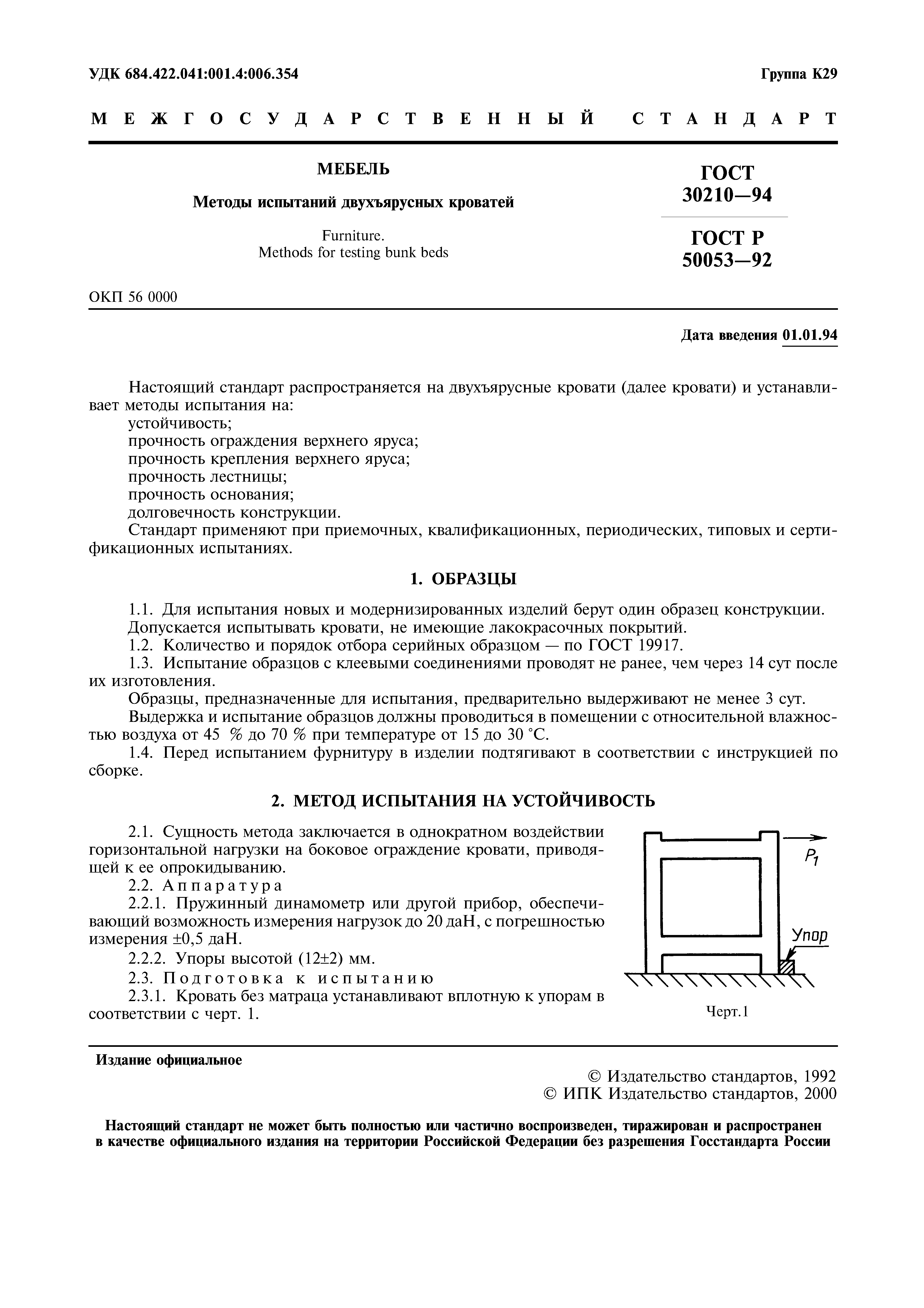 УДК 684.422.041:001.4:006.354

Группа К29

МЕЖГОСУДАРСТВЕННЫЙ СТАНДАРТ

МЕБЕЛЬ

Методы испытаний двухъярусных кроватей

Furniture.
Methods for testing bunk beds

ГОСТ
30210—94

ГОСТ Р
50053—92

ОКП 56 0000

Дата введения 01.01.94

Настоящий стандарт распространяется на двухъярусные кровати (далее кровати) и устанавливает методы испытания на:
устойчивость;
прочность ограждения верхнего яруса;
прочность крепления верхнего яруса;
прочность лестницы;
прочность основания;
долговечность конструкции.
Стандарт применяют при приемочных, квалификационных, периодических, типовых и сертификационных испытаниях.

1. ОБРАЗЦЫ

1.1. Для испытания новых и модернизированных изделий берут один образец конструкции.
Допускается испытывать кровати, не имеющие лакокрасочных покрытий.
1.2. Количество и порядок отбора серийных образцом — по ГОСТ 19917.
1.3. Испытание образцов с клеевыми соединениями проводят не ранее, чем через 14 сут после их изготовления.
Образцы, предназначенные для испытания, предварительно выдерживают не менее 3 сут.
Выдержка и испытание образцов должны проводиться в помещении с относительной влажностью воздуха от 45 % до 70 % при температуре от 15 до 30 °С.
1.4. Перед испытанием фурнитуру в изделии подтягивают в соответствии с инструкцией по сборке.

2. МЕТОД ИСПЫТАНИЯ НА УСТОЙЧИВОСТЬ

2.1. Сущность метода заключается в однократном воздействии горизонтальной нагрузки на боковое ограждение кровати, приводящей к ее опрокидыванию.
2.2. Аппаратура
2.2.1. Пружинный динамометр или другой прибор, обеспечивающий возможность измерения нагрузок до 20 даН, с погрешностью измерения ±0,5 даН.
2.2.2. Упоры высотой (12±2) мм.
2.3. Подготовка к испытанию
2.3.1. Кровать без матраца устанавливают вплотную к упорам в соответствии с черт. 1.

$P_1$

Упор

Черт.1

Издание официальное

© Издательство стандартов, 1992
© ИПК Издательство стандартов, 2000

Настоящий стандарт не может быть полностью или частично воспроизведен, тиражирован и распространен в качестве официального издания на территории Российской Федерации без разрешения Госстандарта России